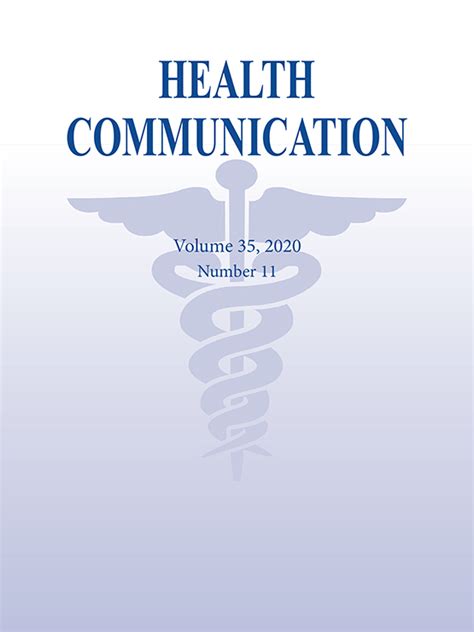 HEALTH
COMMUNICATION

Volume 35, 2020
Number 11